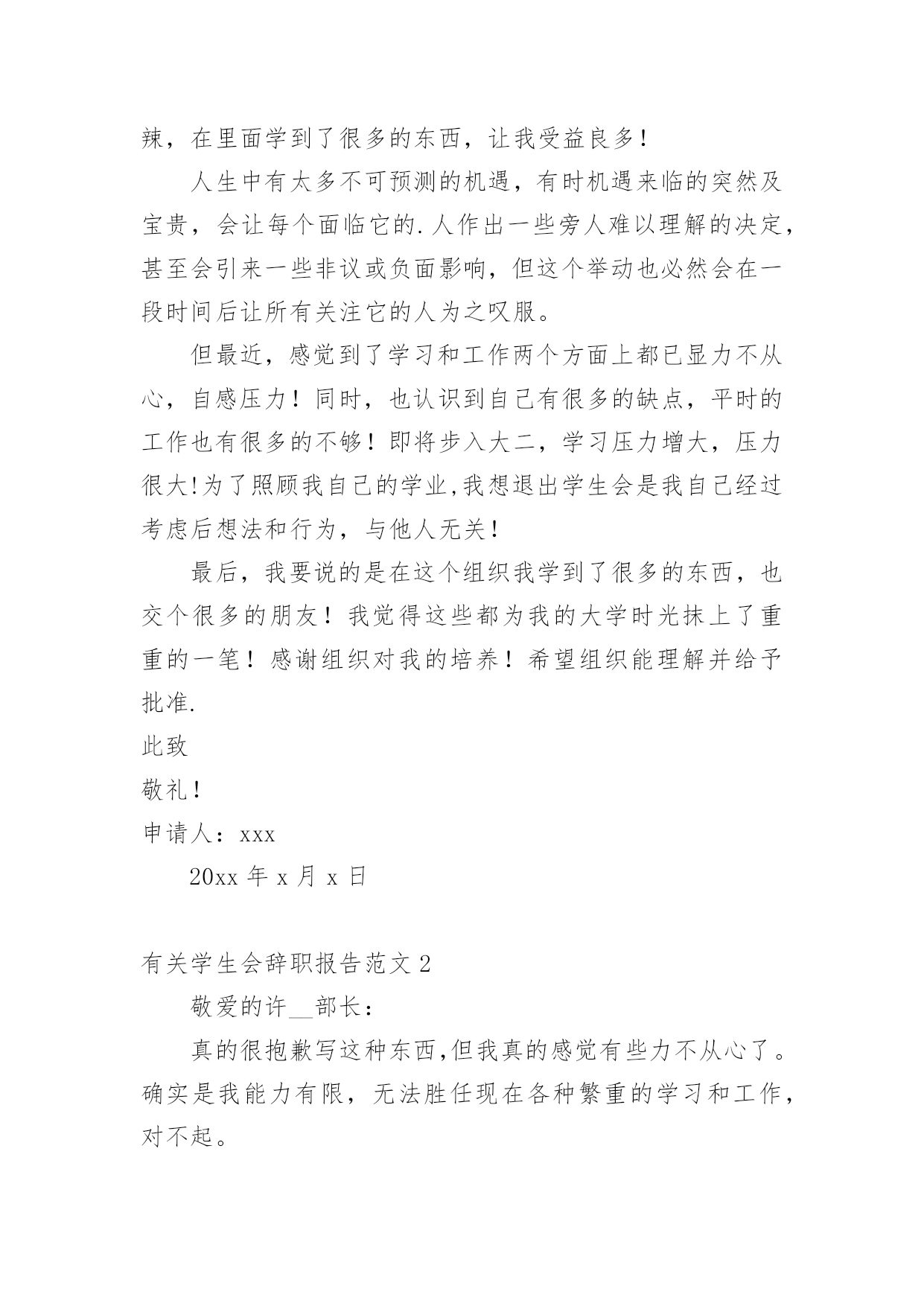 辣，在里面学到了很多的东西，让我受益良多！

人生中有太多不可预测的机遇，有时机遇来临的突然及宝贵，会让每个面临它的.人作出一些旁人难以理解的决定，甚至会引来一些非议或负面影响，但这个举动也必然会在一段时间后让所有关注它的人为之叹服。

但最近，感觉到了学习和工作两个方面上都已显力不从心，自感压力！同时，也认识到自己有很多的缺点，平时的工作也有很多的不够！即将步入大二，学习压力增大，压力很大!为了照顾我自己的学业,我想退出学生会是我自己经过考虑后想法和行为，与他人无关！

最后，我要说的是在这个组织我学到了很多的东西，也交个很多的朋友！我觉得这些都为我的大学时光抹上了重重的一笔！感谢组织对我的培养！希望组织能理解并给予批准.

此致

敬礼！

申请人：xxx

20xx 年 x 月 x 日

有关学生会辞职报告范文 2

敬爱的许__部长：

真的很抱歉写这种东西,但我真的感觉有些力不从心了。确实是我能力有限，无法胜任现在各种繁重的学习和工作，对不起。